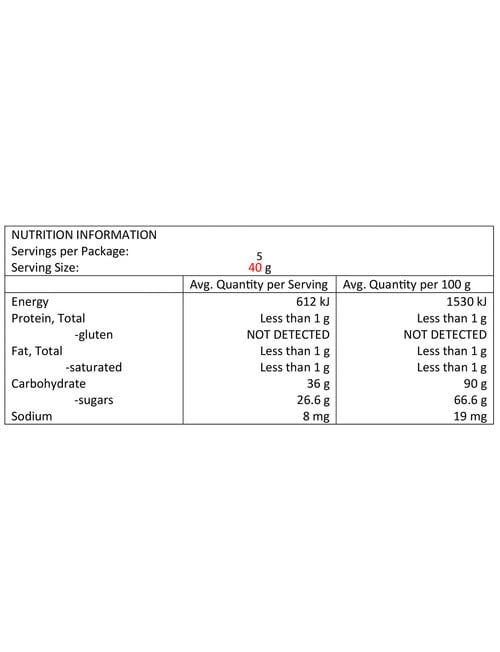 NUTRITION INFORMATION
Servings per Package: 5
Serving Size: 40 g

|  | Avg. Quantity per Serving | Avg. Quantity per 100 g |
|---|---|---|
| Energy | 612 kJ | 1530 kJ |
| Protein, Total | Less than 1 g | Less than 1 g |
| -gluten | NOT DETECTED | NOT DETECTED |
| Fat, Total | Less than 1 g | Less than 1 g |
| -saturated | Less than 1 g | Less than 1 g |
| Carbohydrate | 36 g | 90 g |
| -sugars | 26.6 g | 66.6 g |
| Sodium | 8 mg | 19 mg |